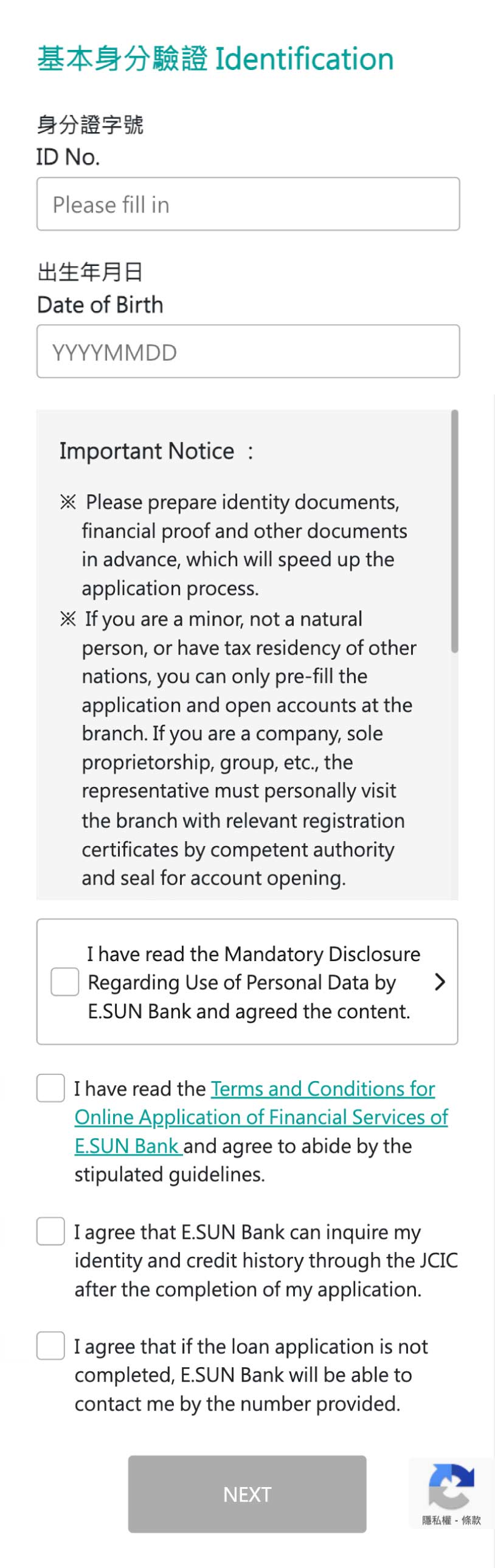 基本身分驗證 Identification

身分證字號
ID No.

Please fill in

出生年月日
Date of Birth

YYYYMMDD

Important Notice ：

※ Please prepare identity documents, financial proof and other documents in advance, which will speed up the application process.
※ If you are a minor, not a natural person, or have tax residency of other nations, you can only pre-fill the application and open accounts at the branch. If you are a company, sole proprietorship, group, etc., the representative must personally visit the branch with relevant registration certificates by competent authority and seal for account opening.

I have read the Mandatory Disclosure Regarding Use of Personal Data by E.SUN Bank and agreed the content.

I have read the Terms and Conditions for Online Application of Financial Services of E.SUN Bank and agree to abide by the stipulated guidelines.

I agree that E.SUN Bank can inquire my identity and credit history through the JCIC after the completion of my application.

I agree that if the loan application is not completed, E.SUN Bank will be able to contact me by the number provided.

NEXT

隱私權 - 條款